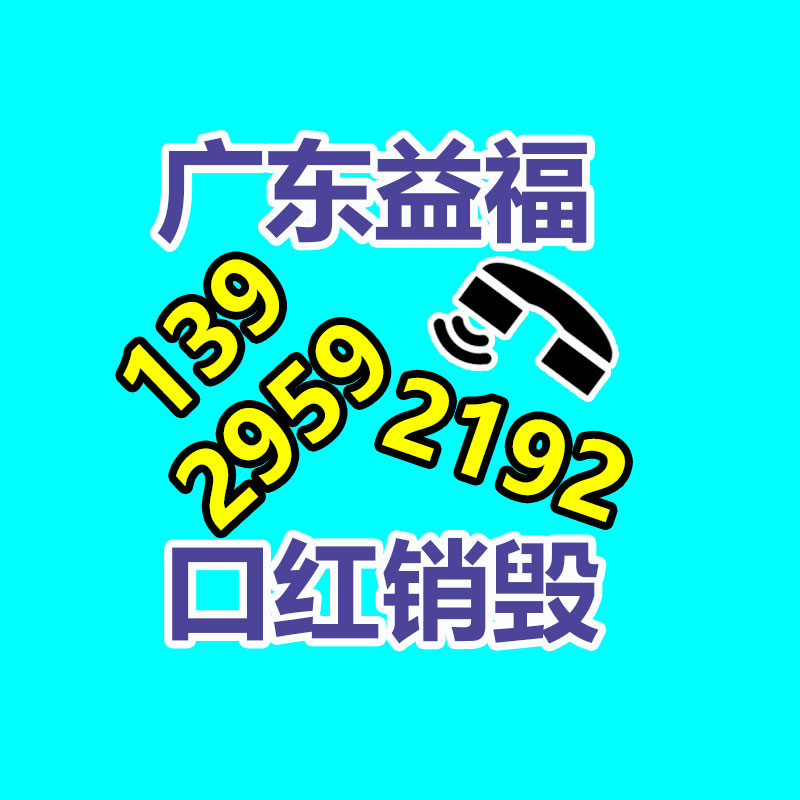 广东益福

139
2959
2192

口红销毁